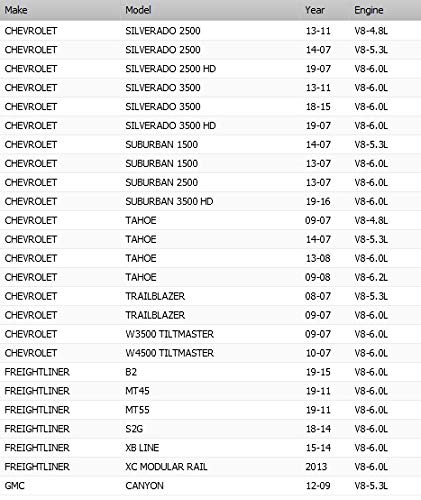 | Make | Model | Year | Engine |
|---|---|---|---|
| CHEVROLET | SILVERADO 2500 | 13-11 | V8-4.8L |
| CHEVROLET | SILVERADO 2500 | 14-07 | V8-5.3L |
| CHEVROLET | SILVERADO 2500 HD | 19-07 | V8-6.0L |
| CHEVROLET | SILVERADO 3500 | 13-11 | V8-6.0L |
| CHEVROLET | SILVERADO 3500 | 18-15 | V8-6.0L |
| CHEVROLET | SILVERADO 3500 HD | 19-07 | V8-6.0L |
| CHEVROLET | SUBURBAN 1500 | 14-07 | V8-5.3L |
| CHEVROLET | SUBURBAN 1500 | 13-07 | V8-6.0L |
| CHEVROLET | SUBURBAN 2500 | 13-07 | V8-6.0L |
| CHEVROLET | SUBURBAN 3500 HD | 19-16 | V8-6.0L |
| CHEVROLET | TAHOE | 09-07 | V8-4.8L |
| CHEVROLET | TAHOE | 14-07 | V8-5.3L |
| CHEVROLET | TAHOE | 13-08 | V8-6.0L |
| CHEVROLET | TAHOE | 09-08 | V8-6.2L |
| CHEVROLET | TRAILBLAZER | 08-07 | V8-5.3L |
| CHEVROLET | TRAILBLAZER | 09-07 | V8-6.0L |
| CHEVROLET | W3500 TILTMASTER | 09-07 | V8-6.0L |
| CHEVROLET | W4500 TILTMASTER | 10-07 | V8-6.0L |
| FREIGHTLINER | B2 | 19-15 | V8-6.0L |
| FREIGHTLINER | MT45 | 19-11 | V8-6.0L |
| FREIGHTLINER | MT55 | 19-11 | V8-6.0L |
| FREIGHTLINER | S2G | 18-14 | V8-6.0L |
| FREIGHTLINER | XB LINE | 15-14 | V8-6.0L |
| FREIGHTLINER | XC MODULAR RAIL | 2013 | V8-6.0L |
| GMC | CANYON | 12-09 | V8-5.3L |